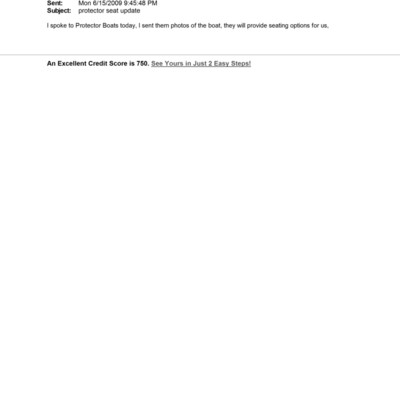 Sent: Mon 6/15/2009 9:45:48 PM
Subject: protector seat update

I spoke to Protector Boats today, I sent them photos of the boat, they will provide seating options for us,

An Excellent Credit Score is 750. See Yours in Just 2 Easy Steps!